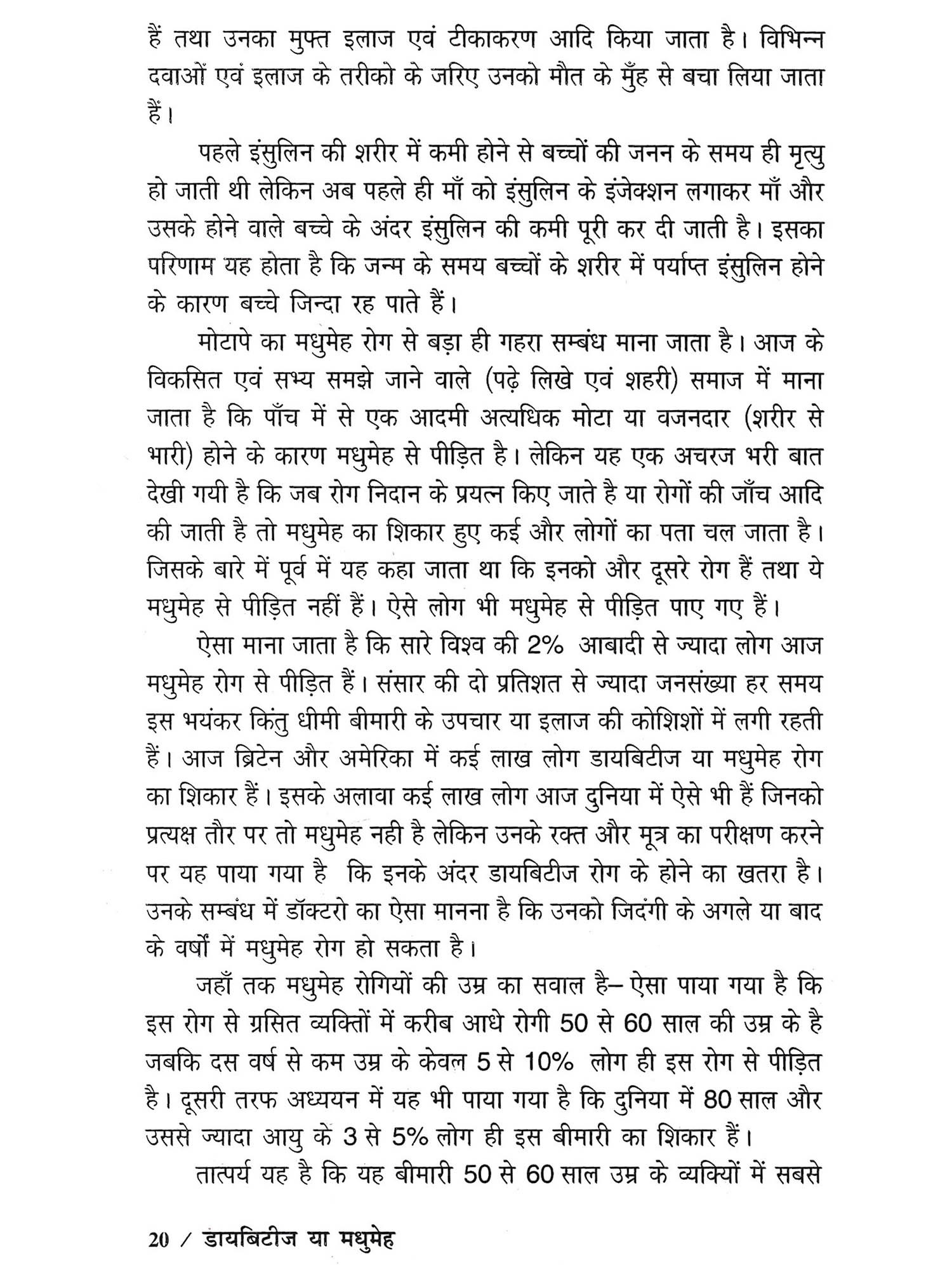 हैं तथा उनका मुफ्त इलाज एवं टीकाकरण आदि किया जाता है। विभिन्न दवाओं एवं इलाज के तरीको के जरिए उनको मौत के मुँह से बचा लिया जाता हैं।

पहले इंसुलिन की शरीर में कमी होने से बच्चों की जनन के समय ही मृत्यु हो जाती थी लेकिन अब पहले ही माँ को इंसुलिन के इंजेक्शन लगाकर माँ और उसके होने वाले बच्चे के अंदर इंसुलिन की कमी पूरी कर दी जाती है। इसका परिणाम यह होता है कि जन्म के समय बच्चों के शरीर में पर्याप्त इंसुलिन होने के कारण बच्चे जिन्दा रह पाते हैं।

मोटापे का मधुमेह रोग से बड़ा ही गहरा सम्बंध माना जाता है। आज के विकसित एवं सभ्य समझे जाने वाले (पढ़े लिखे एवं शहरी) समाज में माना जाता है कि पाँच में से एक आदमी अत्यधिक मोटा या वजनदार (शरीर से भारी) होने के कारण मधुमेह से पीड़ित है। लेकिन यह एक अचरज भरी बात देखी गयी है कि जब रोग निदान के प्रयत्न किए जाते है या रोगों की जाँच आदि की जाती है तो मधुमेह का शिकार हुए कई और लोगों का पता चल जाता है। जिसके बारे में पूर्व में यह कहा जाता था कि इनको और दूसरे रोग हैं तथा ये मधुमेह से पीड़ित नहीं हैं। ऐसे लोग भी मधुमेह से पीड़ित पाए गए हैं।

ऐसा माना जाता है कि सारे विश्व की 2% आबादी से ज्यादा लोग आज मधुमेह रोग से पीड़ित हैं। संसार की दो प्रतिशत से ज्यादा जनसंख्या हर समय इस भयंकर किंतु धीमी बीमारी के उपचार या इलाज की कोशिशों में लगी रहती हैं। आज ब्रिटेन और अमेरिका में कई लाख लोग डायबिटीज या मधुमेह रोग का शिकार हैं। इसके अलावा कई लाख लोग आज दुनिया में ऐसे भी हैं जिनको प्रत्यक्ष तौर पर तो मधुमेह नही है लेकिन उनके रक्त और मूत्र का परीक्षण करने पर यह पाया गया है कि इनके अंदर डायबिटीज रोग के होने का खतरा है। उनके सम्बंध में डॉक्टरो का ऐसा मानना है कि उनको जिदंगी के अगले या बाद के वर्षों में मधुमेह रोग हो सकता है।

जहाँ तक मधुमेह रोगियों की उम्र का सवाल है– ऐसा पाया गया है कि इस रोग से ग्रसित व्यक्तिों में करीब आधे रोगी 50 से 60 साल की उम्र के है जबकि दस वर्ष से कम उम्र के केवल 5 से 10% लोग ही इस रोग से पीड़ित है। दूसरी तरफ अध्ययन में यह भी पाया गया है कि दुनिया में 80 साल और उससे ज्यादा आयु के 3 से 5% लोग ही इस बीमारी का शिकार हैं।

तात्पर्य यह है कि यह बीमारी 50 से 60 साल उम्र के व्यक्यिों में सबसे

20 / डायबिटीज या मधुमेह